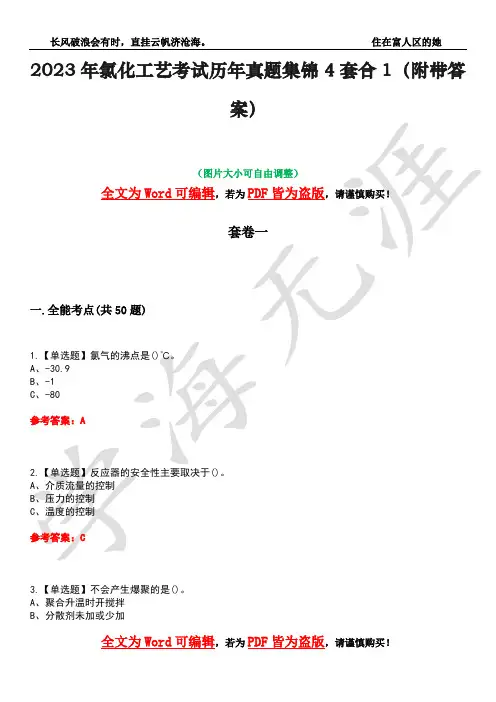 长风破浪会有时，直挂云帆济沧海。　　住在富人区的她

2023年氯化工艺考试历年真题集锦4套合1（附带答案）

（图片大小可自由调整）

全文为Word可编辑，若为PDF皆为盗版，请谨慎购买！

套卷一

一.全能考点(共50题)

1.【单选题】氯气的沸点是()℃。
A、-30.9
B、-1
C、-80

参考答案：A

2.【单选题】反应器的安全性主要取决于()。
A、介质流量的控制
B、压力的控制
C、温度的控制

参考答案：C

3.【单选题】不会产生爆聚的是()。
A、聚合升温时开搅拌
B、分散剂未加或少加

全文为Word可编辑，若为PDF皆为盗版，请谨慎购买！

学海无涯